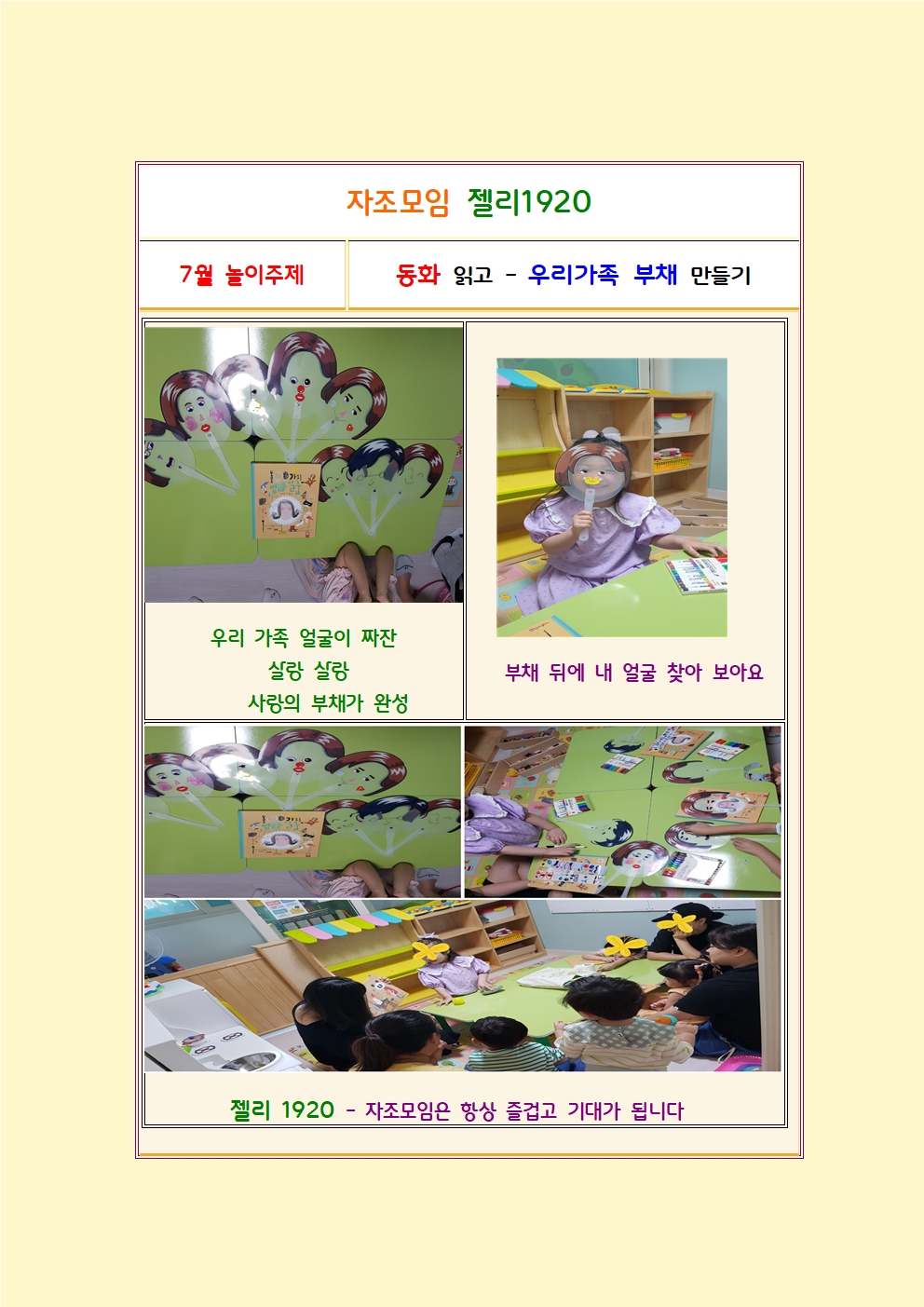 자조모임 젤리1920

7월 놀이주제

동화 읽고 - 우리가족 부채 만들기

우리 가족 얼굴이 짜잔
살랑 살랑
사랑의 부채가 완성

부채 뒤에 내 얼굴 찾아 보아요

젤리 1920 - 자조모임은 항상 즐겁고 기대가 됩니다